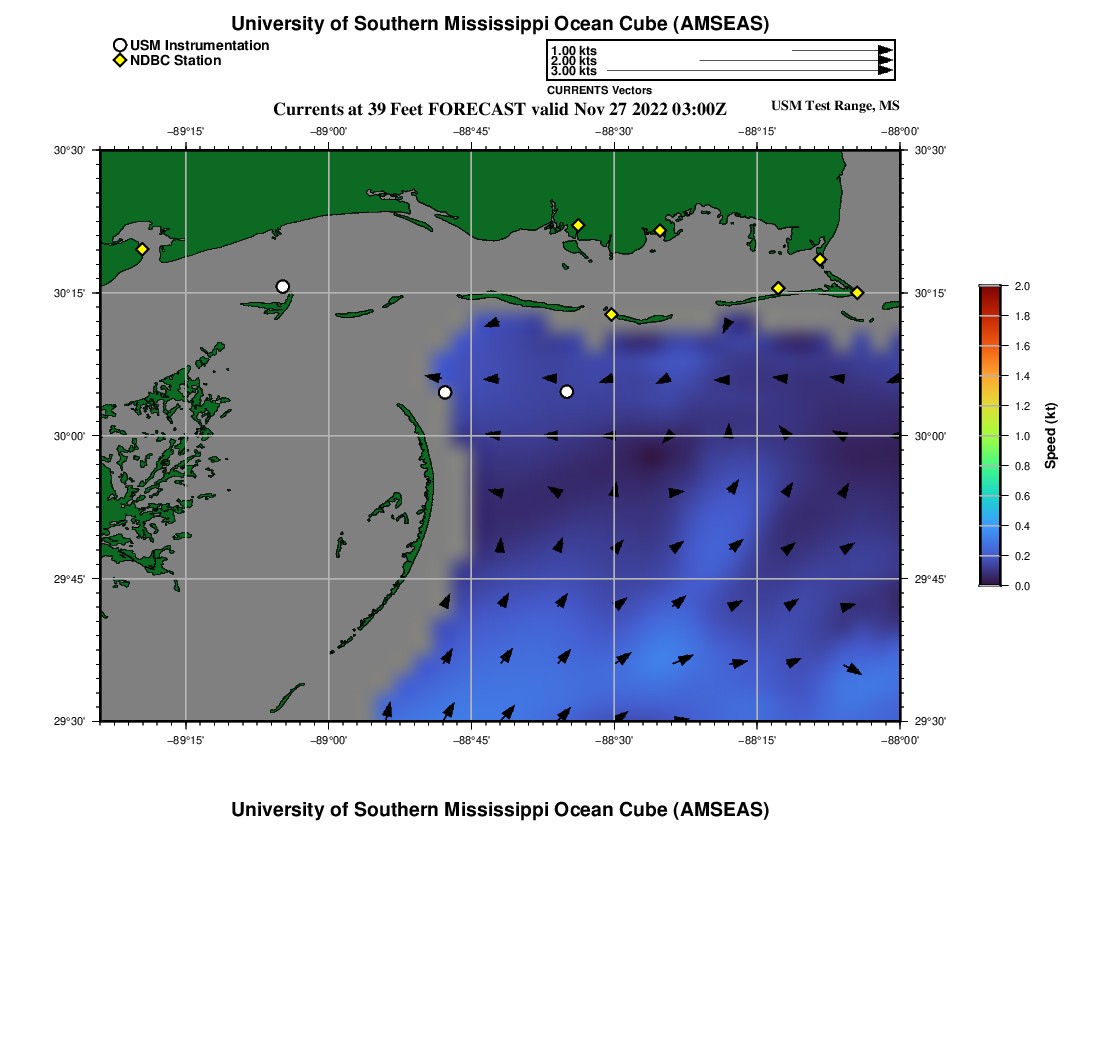 University of Southern Mississippi Ocean Cube (AMSEAS)

USM Instrumentation
NDBC Station

1.00 kts
2.00 kts
3.00 kts
CURRENTS Vectors

Currents at 39 Feet FORECAST valid Nov 27 2022 03:00Z

USM Test Range, MS

−89°15'
−89°00'
−88°45'
−88°30'
−88°15'
−88°00'

30°30'
30°15'
30°00'
29°45'
29°30'

30°30'
30°15'
30°00'
29°45'
29°30'

−89°15'
−89°00'
−88°45'
−88°30'
−88°15'
−88°00'

2.0
1.8
1.6
1.4
1.2
1.0
0.8
0.6
0.4
0.2
0.0
Speed (kt)

University of Southern Mississippi Ocean Cube (AMSEAS)